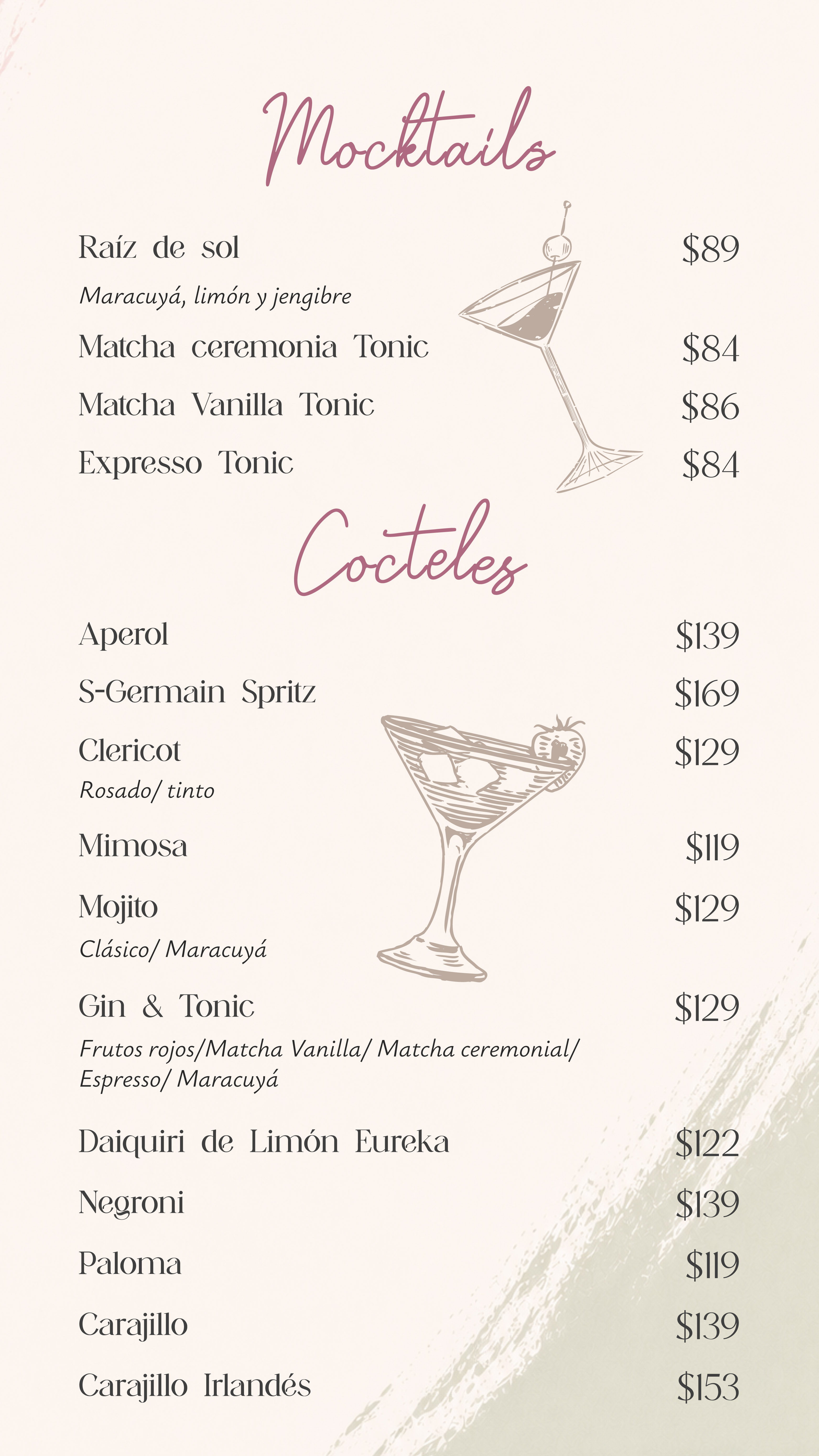 Mocktails

Raíz de sol $89

Maracuyá, limón y jengibre

Matcha ceremonia Tonic $84

Matcha Vanilla Tonic $86

Expresso Tonic $84

Cocteles

Aperol $139

S-Germain Spritz $169

Clericot $129

Rosado/ tinto

Mimosa $119

Mojito $129

Clásico/ Maracuyá

Gin & Tonic $129

Frutos rojos/Matcha Vanilla/ Matcha ceremonial/ Espresso/ Maracuyá

Daiquiri de Limón Eureka $122

Negroni $139

Paloma $119

Carajillo $139

Carajillo Irlandés $153